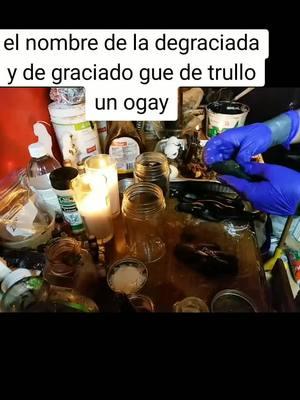 el nombre de la degraciada y de graciado gue de trullo un ogay